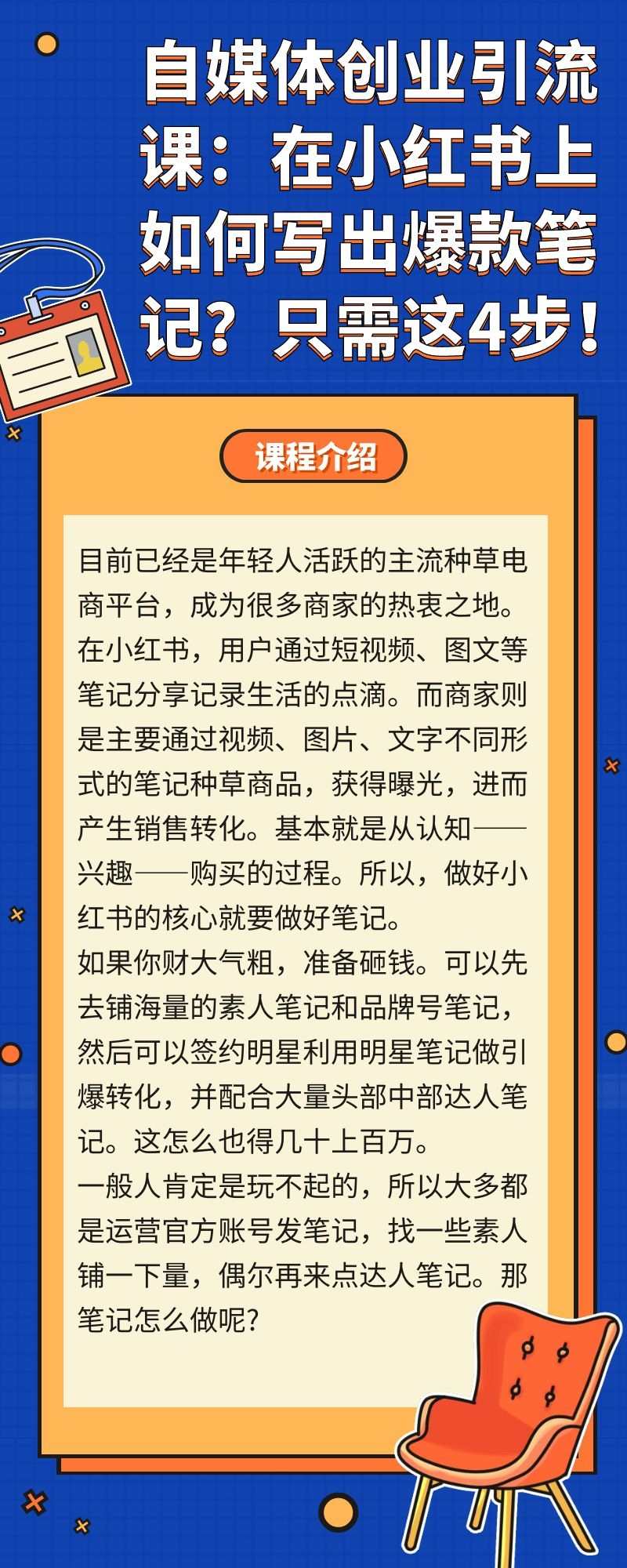 自媒体创业引流课：在小红书上如何写出爆款笔记？只需这4步！

课程介绍

目前已经是年轻人活跃的主流种草电商平台，成为很多商家的热衷之地。在小红书，用户通过短视频、图文等笔记分享记录生活的点滴。而商家则是主要通过视频、图片、文字不同形式的笔记种草商品，获得曝光，进而产生销售转化。基本就是从认知——兴趣——购买的过程。所以，做好小红书的核心就要做好笔记。
如果你财大气粗，准备砸钱。可以先去铺海量的素人笔记和品牌号笔记，然后可以签约明星利用明星笔记做引爆转化，并配合大量头部中部达人笔记。这怎么也得几十上百万。
一般人肯定是玩不起的，所以大多都是运营官方账号发笔记，找一些素人铺一下量，偶尔再来点达人笔记。那笔记怎么做呢?